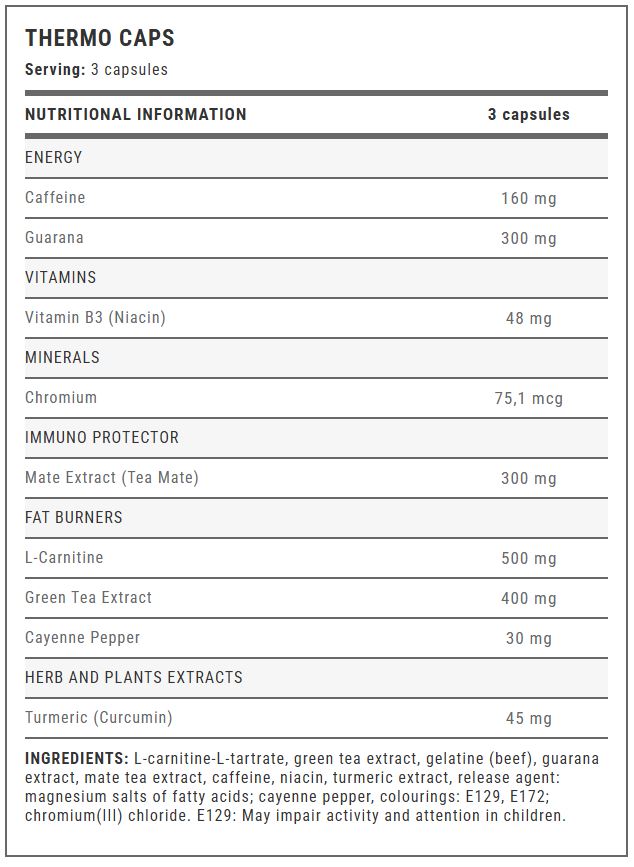 THERMO CAPS

Serving: 3 capsules

| NUTRITIONAL INFORMATION | 3 capsules |
|---|---|
| ENERGY | |
| Caffeine | 160 mg |
| Guarana | 300 mg |
| VITAMINS | |
| Vitamin B3 (Niacin) | 48 mg |
| MINERALS | |
| Chromium | 75,1 mcg |
| IMMUNO PROTECTOR | |
| Mate Extract (Tea Mate) | 300 mg |
| FAT BURNERS | |
| L-Carnitine | 500 mg |
| Green Tea Extract | 400 mg |
| Cayenne Pepper | 30 mg |
| HERB AND PLANTS EXTRACTS | |
| Turmeric (Curcumin) | 45 mg |

INGREDIENTS: L-carnitine-L-tartrate, green tea extract, gelatine (beef), guarana extract, mate tea extract, caffeine, niacin, turmeric extract, release agent: magnesium salts of fatty acids; cayenne pepper, colourings: E129, E172; chromium(III) chloride. E129: May impair activity and attention in children.